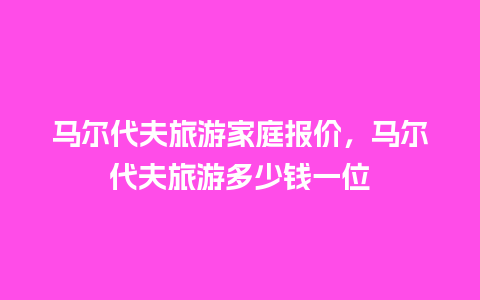 马尔代夫旅游家庭报价，马尔代夫旅游多少钱一位